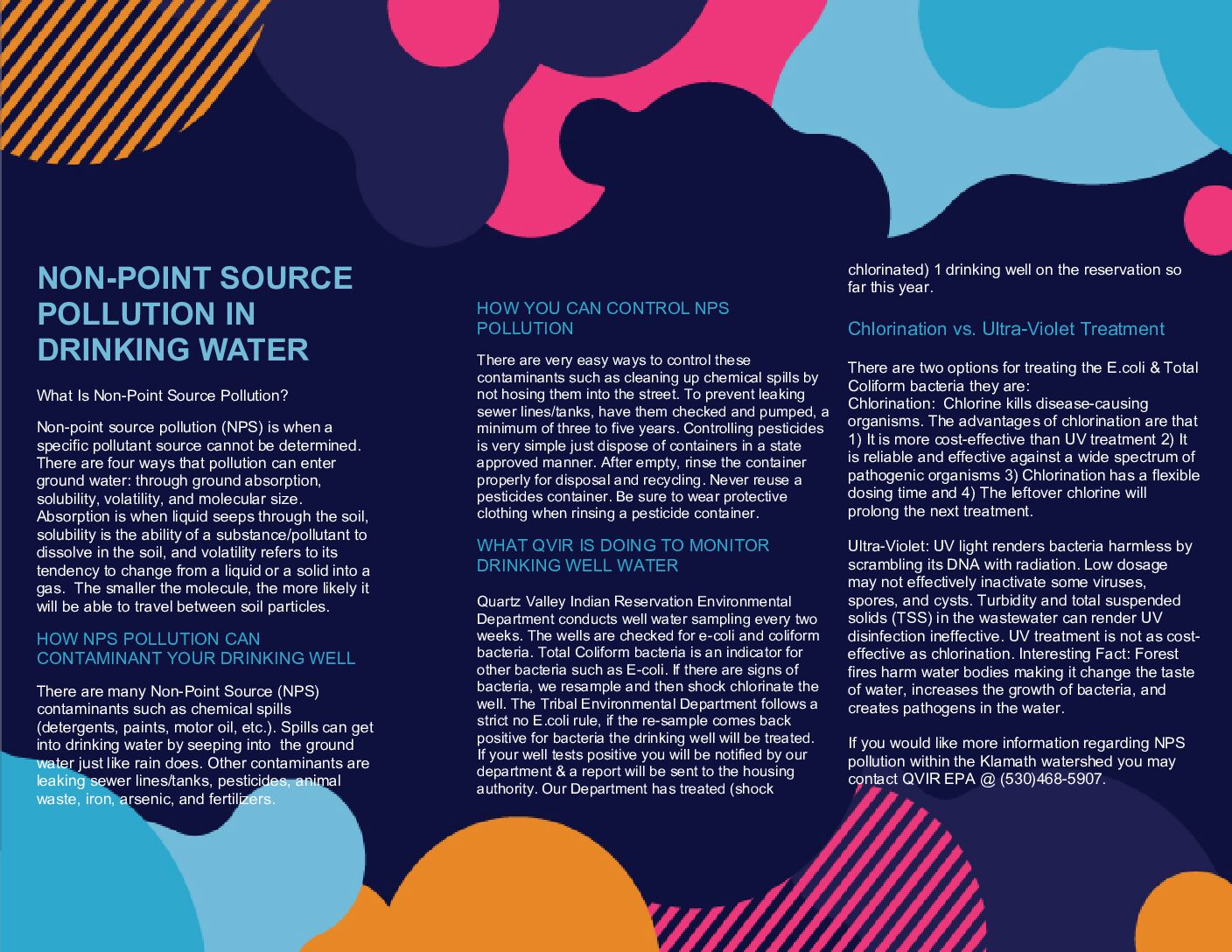 NON-POINT SOURCE POLLUTION IN DRINKING WATER

What Is Non-Point Source Pollution?

Non-point source pollution (NPS) is when a specific pollutant source cannot be determined. There are four ways that pollution can enter ground water: through ground absorption, solubility, volatility, and molecular size. Absorption is when liquid seeps through the soil, solubility is the ability of a substance/pollutant to dissolve in the soil, and volatility refers to its tendency to change from a liquid or a solid into a gas. The smaller the molecule, the more likely it will be able to travel between soil particles.

HOW NPS POLLUTION CAN CONTAMINANT YOUR DRINKING WELL

There are many Non-Point Source (NPS) contaminants such as chemical spills (detergents, paints, motor oil, etc.). Spills can get into drinking water by seeping into the ground water just like rain does. Other contaminants are leaking sewer lines/tanks, pesticides, animal waste, iron, arsenic, and fertilizers.

HOW YOU CAN CONTROL NPS POLLUTION

There are very easy ways to control these contaminants such as cleaning up chemical spills by not hosing them into the street. To prevent leaking sewer lines/tanks, have them checked and pumped, a minimum of three to five years. Controlling pesticides is very simple just dispose of containers in a state approved manner. After empty, rinse the container properly for disposal and recycling. Never reuse a pesticides container. Be sure to wear protective clothing when rinsing a pesticide container.

WHAT QVIR IS DOING TO MONITOR DRINKING WELL WATER

Quartz Valley Indian Reservation Environmental Department conducts well water sampling every two weeks. The wells are checked for e-coli and coliform bacteria. Total Coliform bacteria is an indicator for other bacteria such as E-coli. If there are signs of bacteria, we resample and then shock chlorinate the well. The Tribal Environmental Department follows a strict no E.coli rule, if the re-sample comes back positive for bacteria the drinking well will be treated. If your well tests positive you will be notified by our department & a report will be sent to the housing authority. Our Department has treated (shock chlorinated) 1 drinking well on the reservation so far this year.

Chlorination vs. Ultra-Violet Treatment

There are two options for treating the E.coli & Total Coliform bacteria they are:
Chlorination: Chlorine kills disease-causing organisms. The advantages of chlorination are that 1) It is more cost-effective than UV treatment 2) It is reliable and effective against a wide spectrum of pathogenic organisms 3) Chlorination has a flexible dosing time and 4) The leftover chlorine will prolong the next treatment.

Ultra-Violet: UV light renders bacteria harmless by scrambling its DNA with radiation. Low dosage may not effectively inactivate some viruses, spores, and cysts. Turbidity and total suspended solids (TSS) in the wastewater can render UV disinfection ineffective. UV treatment is not as cost-effective as chlorination. Interesting Fact: Forest fires harm water bodies making it change the taste of water, increases the growth of bacteria, and creates pathogens in the water.

If you would like more information regarding NPS pollution within the Klamath watershed you may contact QVIR EPA @ (530)468-5907.